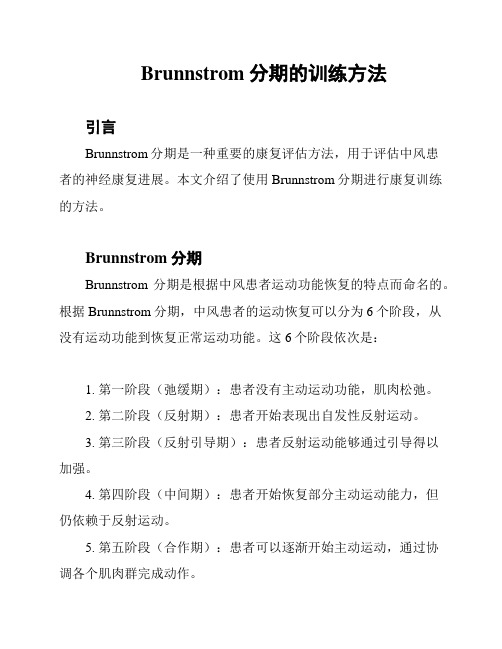 Brunnstrom 分期的训练方法

引言

Brunnstrom 分期是一种重要的康复评估方法，用于评估中风患者的神经康复进展。本文介绍了使用 Brunnstrom 分期进行康复训练的方法。

Brunnstrom 分期

Brunnstrom 分期是根据中风患者运动功能恢复的特点而命名的。根据 Brunnstrom 分期，中风患者的运动恢复可以分为 6 个阶段，从没有运动功能到恢复正常运动功能。这 6 个阶段依次是：

1. 第一阶段（弛缓期）：患者没有主动运动功能，肌肉松弛。

2. 第二阶段（反射期）：患者开始表现出自发性反射运动。

3. 第三阶段（反射引导期）：患者反射运动能够通过引导得以加强。

4. 第四阶段（中间期）：患者开始恢复部分主动运动能力，但仍依赖于反射运动。

5. 第五阶段（合作期）：患者可以逐渐开始主动运动，通过协调各个肌肉群完成动作。